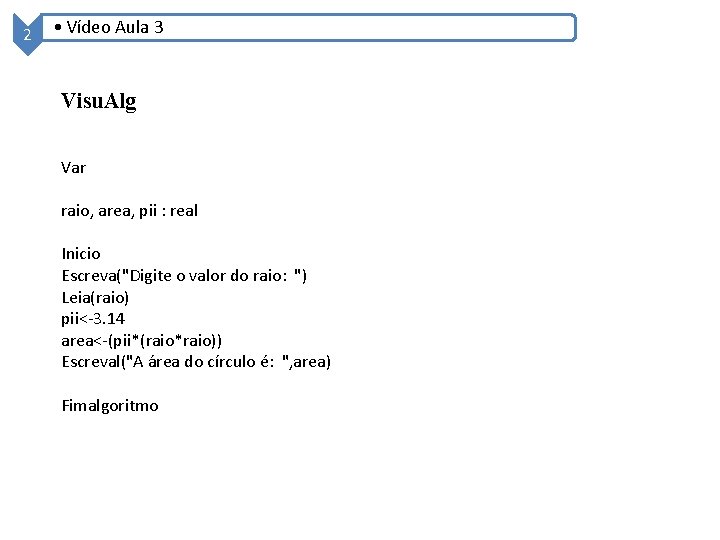 2

• Vídeo Aula 3

VisuAlg

Var

raio, area, pii : real

Inicio
Escreva("Digite o valor do raio: ")
Leia(raio)
pii<-3.14
area<-(pii*(raio*raio))
Escreval("A área do círculo é: ",area)

Fimalgoritmo